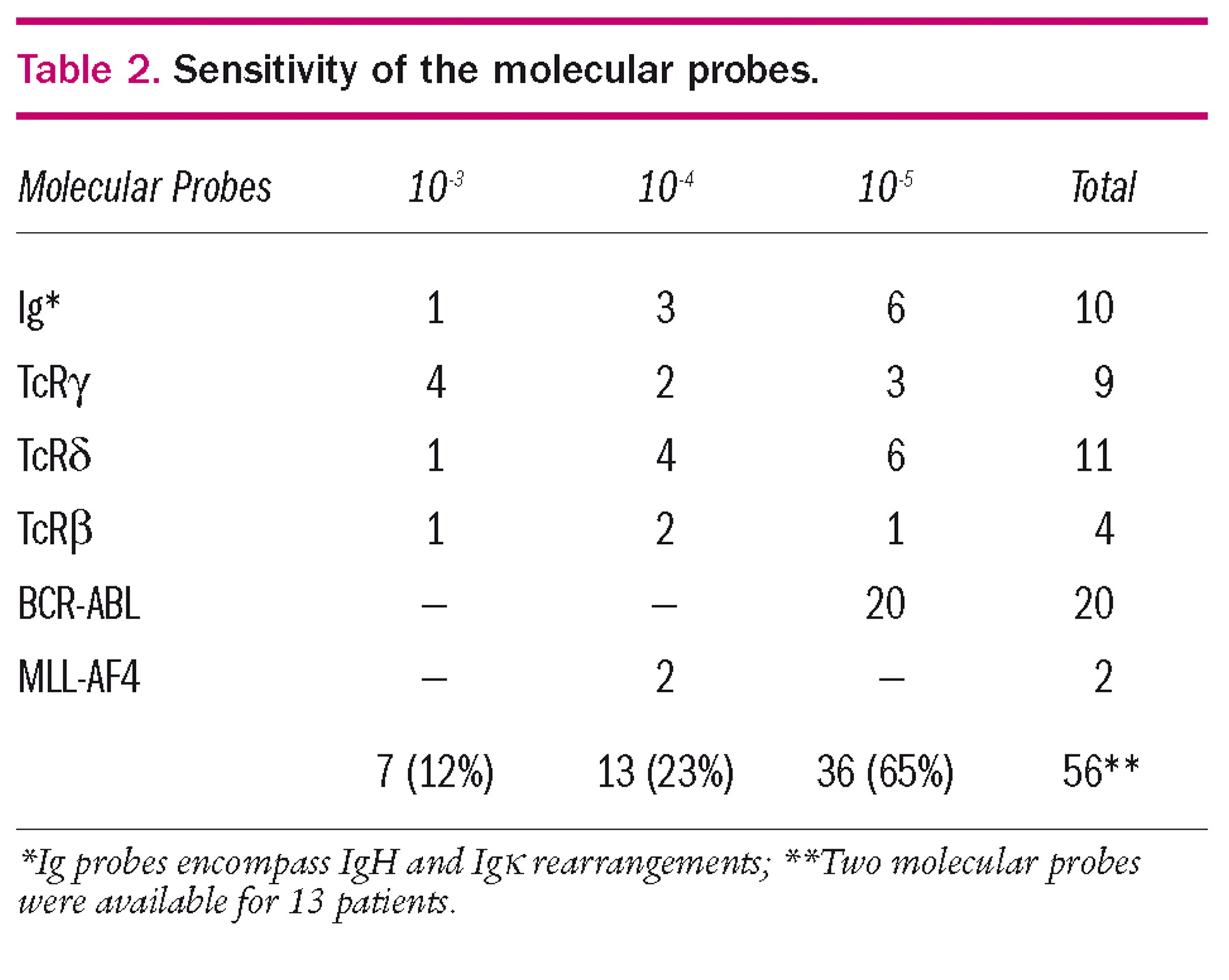 Table 2. Sensitivity of the molecular probes.

| Molecular Probes | $10^{-3}$ | $10^{-4}$ | $10^{-5}$ | Total |
|---|---|---|---|---|
| Ig* | 1 | 3 | 6 | 10 |
| TcRγ | 4 | 2 | 3 | 9 |
| TcRδ | 1 | 4 | 6 | 11 |
| TcRβ | 1 | 2 | 1 | 4 |
| BCR-ABL | – | – | 20 | 20 |
| MLL-AF4 | – | 2 | – | 2 |
| | 7 (12%) | 13 (23%) | 36 (65%) | 56** |

*Ig probes encompass IgH and Igκ rearrangements; **Two molecular probes were available for 13 patients.